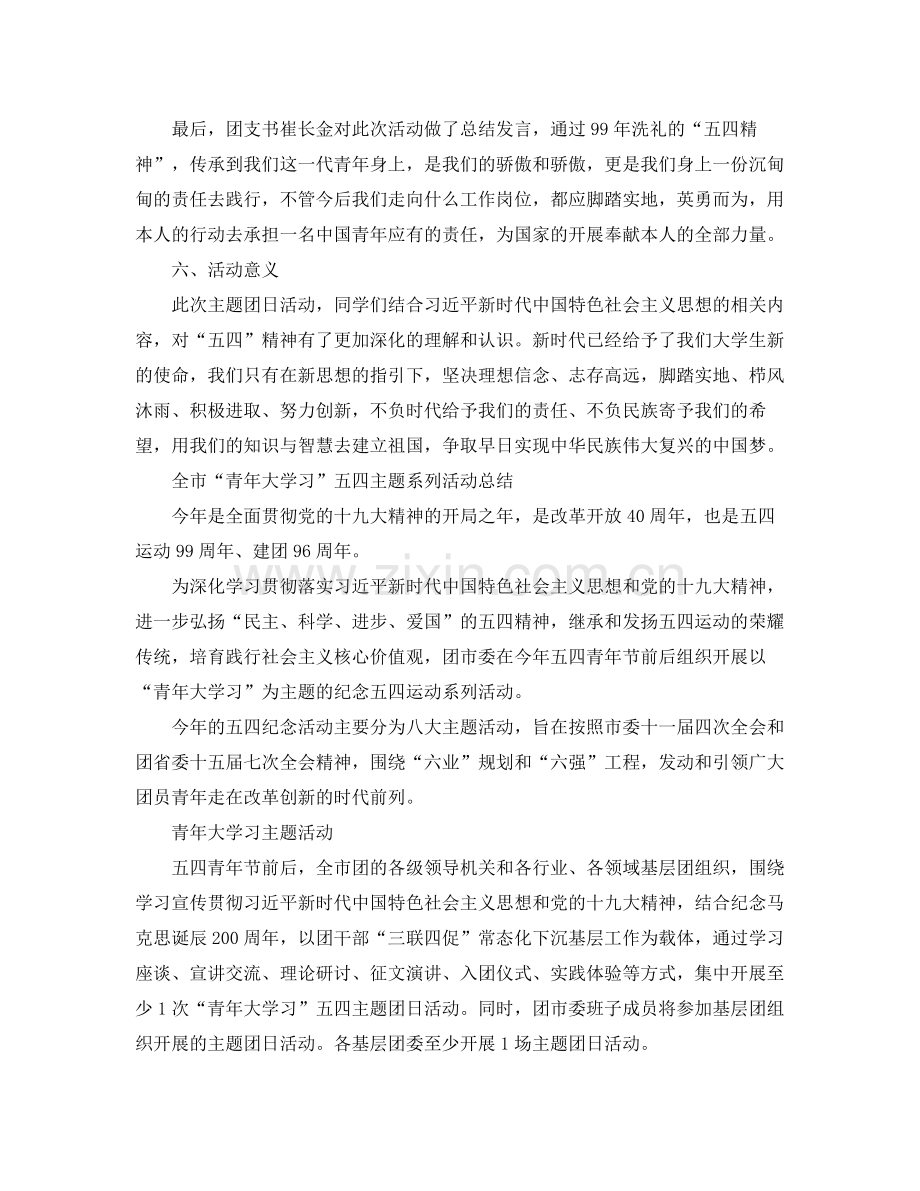 最后，团支书崔长金对此次活动做了总结发言，通过99年洗礼的“五四精神”，传承到我们这一代青年身上，是我们的骄傲和骄傲，更是我们身上一份沉甸甸的责任去践行，不管今后我们走向什么工作岗位，都应脚踏实地，英勇而为，用本人的行动去承担一名中国青年应有的责任，为国家的开展奉献本人的全部力量。

六、活动意义

此次主题团日活动，同学们结合习近平新时代中国特色社会主义思想的相关内容，对“五四”精神有了更加深化的理解和认识。新时代已经给予了我们大学生新的使命，我们只有在新思想的指引下，坚决理想信念、志存高远，脚踏实地、栉风沐雨、积极进取、努力创新，不负时代给予我们的责任、不负民族寄予我们的希望，用我们的知识与智慧去建立祖国，争取早日实现中华民族伟大复兴的中国梦。

全市“青年大学习”五四主题系列活动总结

今年是全面贯彻党的十九大精神的开局之年，是改革开放40周年，也是五四运动99周年、建团96周年。

为深化学习贯彻落实习近平新时代中国特色社会主义思想和党的十九大精神，进一步弘扬“民主、科学、进步、爱国”的五四精神，继承和发扬五四运动的荣耀传统，培育践行社会主义核心价值观，团市委在今年五四青年节前后组织开展以“青年大学习”为主题的纪念五四运动系列活动。

今年的五四纪念活动主要分为八大主题活动，旨在按照市委十一届四次全会和团省委十五届七次全会精神，围绕“六业”规划和“六强”工程，发动和引领广大团员青年走在改革创新的时代前列。

青年大学习主题活动

五四青年节前后，全市团的各级领导机关和各行业、各领域基层团组织，围绕学习宣传贯彻习近平新时代中国特色社会主义思想和党的十九大精神，结合纪念马克思诞辰200周年，以团干部“三联四促”常态化下沉基层工作为载体，通过学习座谈、宣讲交流、理论研讨、征文演讲、入团仪式、实践体验等方式，集中开展至少1次“青年大学习”五四主题团日活动。同时，团市委班子成员将参加基层团组织开展的主题团日活动。各基层团委至少开展1场主题团日活动。

www.zixin.com.cn